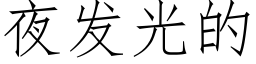 夜发光的